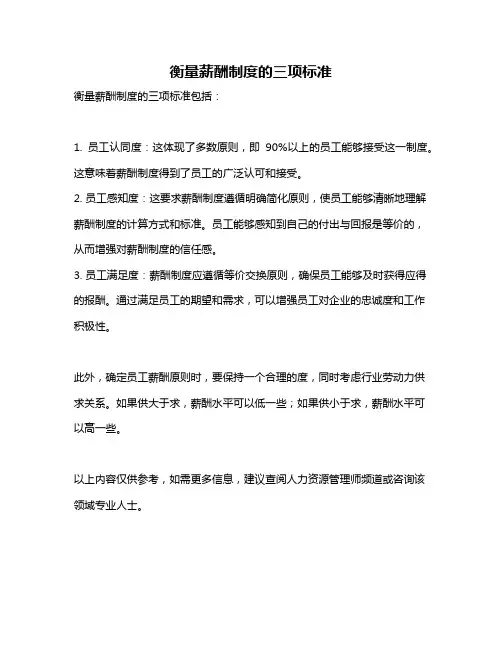 衡量薪酬制度的三项标准

衡量薪酬制度的三项标准包括：

1. 员工认同度：这体现了多数原则，即 90%以上的员工能够接受这一制度。这意味着薪酬制度得到了员工的广泛认可和接受。
2. 员工感知度：这要求薪酬制度遵循明确简化原则，使员工能够清晰地理解薪酬制度的计算方式和标准。员工能够感知到自己的付出与回报是等价的，从而增强对薪酬制度的信任感。
3. 员工满足度：薪酬制度应遵循等价交换原则，确保员工能够及时获得应得的报酬。通过满足员工的期望和需求，可以增强员工对企业的忠诚度和工作积极性。

此外，确定员工薪酬原则时，要保持一个合理的度，同时考虑行业劳动力供求关系。如果供大于求，薪酬水平可以低一些；如果供小于求，薪酬水平可以高一些。

以上内容仅供参考，如需更多信息，建议查阅人力资源管理师频道或咨询该领域专业人士。